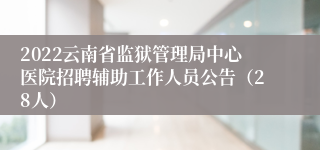 2022云南省监狱管理局中心医院招聘辅助工作人员公告（28人）